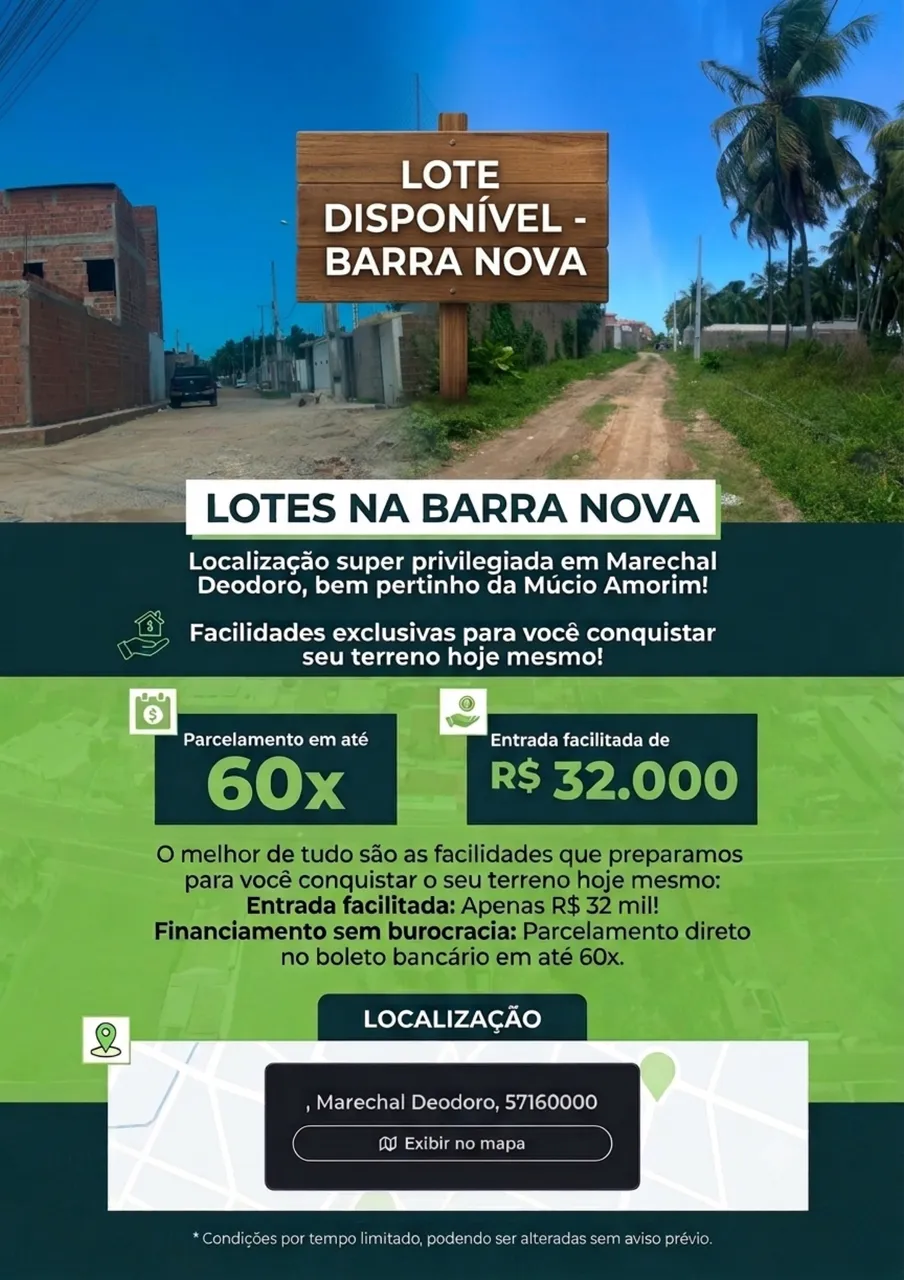 LOTE
DISPONÍVEL -
BARRA NOVA

LOTES NA BARRA NOVA

Localização super privilegiada em Marechal Deodoro, bem pertinho da Múcio Amorim!

Facilidades exclusivas para você conquistar seu terreno hoje mesmo!

Parcelamento em até
60x

Entrada facilitada de
R$ 32.000

O melhor de tudo são as facilidades que preparamos para você conquistar o seu terreno hoje mesmo:
Entrada facilitada: Apenas R$ 32 mil!
Financiamento sem burocracia: Parcelamento direto no boleto bancário em até 60x.

LOCALIZAÇÃO

, Marechal Deodoro, 57160000

Exibir no mapa

* Condições por tempo limitado, podendo ser alteradas sem aviso prévio.